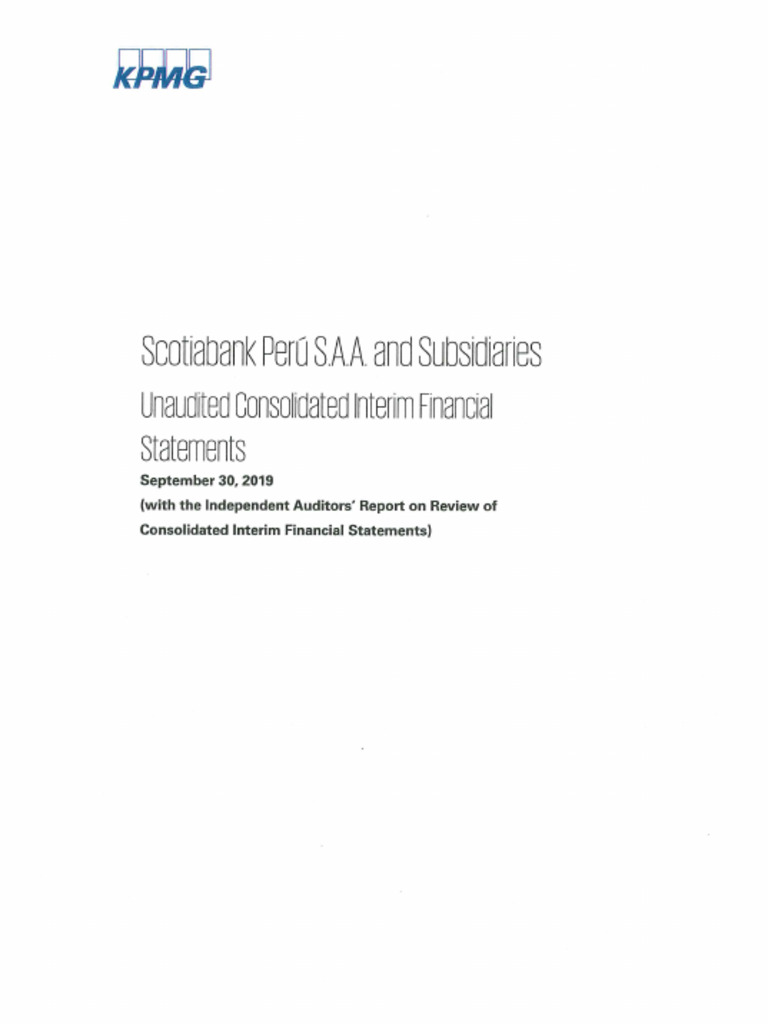 KPMG

Scotiabank Perú S.A.A. and Subsidiaries

Unaudited Consolidated Interim Financial Statements

September 30, 2019

(with the Independent Auditors' Report on Review of Consolidated Interim Financial Statements)